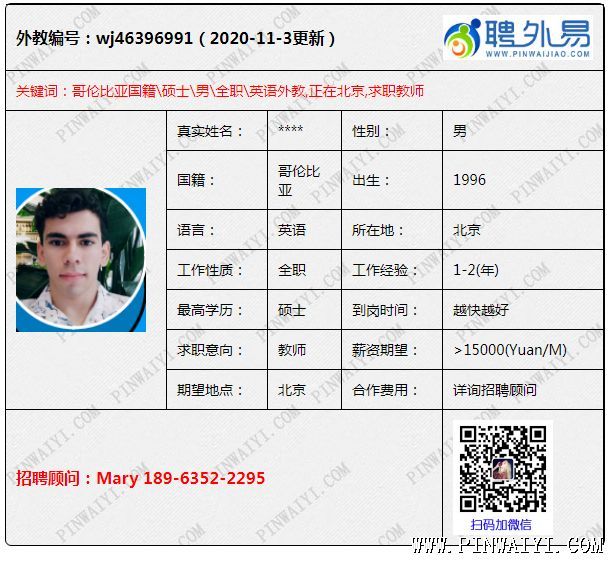 外教编号：wj46396991（2020-11-3更新）

聘外易
WWW.PINWAIJIAO.COM

关键词：哥伦比亚国籍\硕士\男\全职\英语外教,正在北京,求职教师

| 真实姓名： | **** | 性别： | 男 |
|---|---|---|---|
| 国籍： | 哥伦比亚 | 出生： | 1996 |
| 语言： | 英语 | 所在地： | 北京 |
| 工作性质： | 全职 | 工作经验： | 1-2(年) |
| 最高学历： | 硕士 | 到岗时间： | 越快越好 |
| 求职意向： | 教师 | 薪资期望： | >15000(Yuan/M) |
| 期望地点： | 北京 | 合作费用： | 详询招聘顾问 |

招聘顾问：Mary 189-6352-2295

扫码加微信

WWW.PINWAIYI.COM